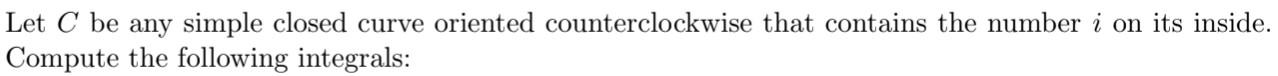 Let $C$ be any simple closed curve oriented counterclockwise that contains the number $i$ on its inside. Compute the following integrals: